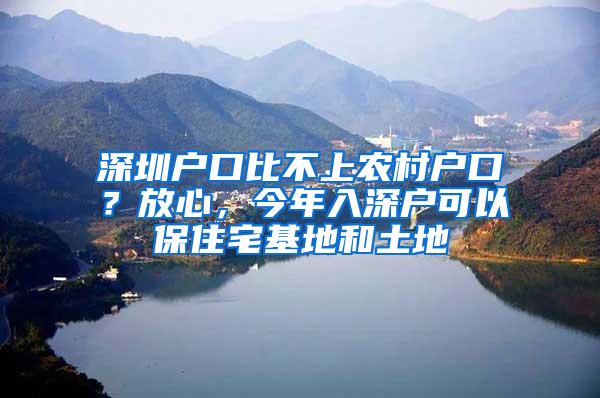 深圳户口比不上农村户口？放心，今年入深户可以保住宅基地和土地